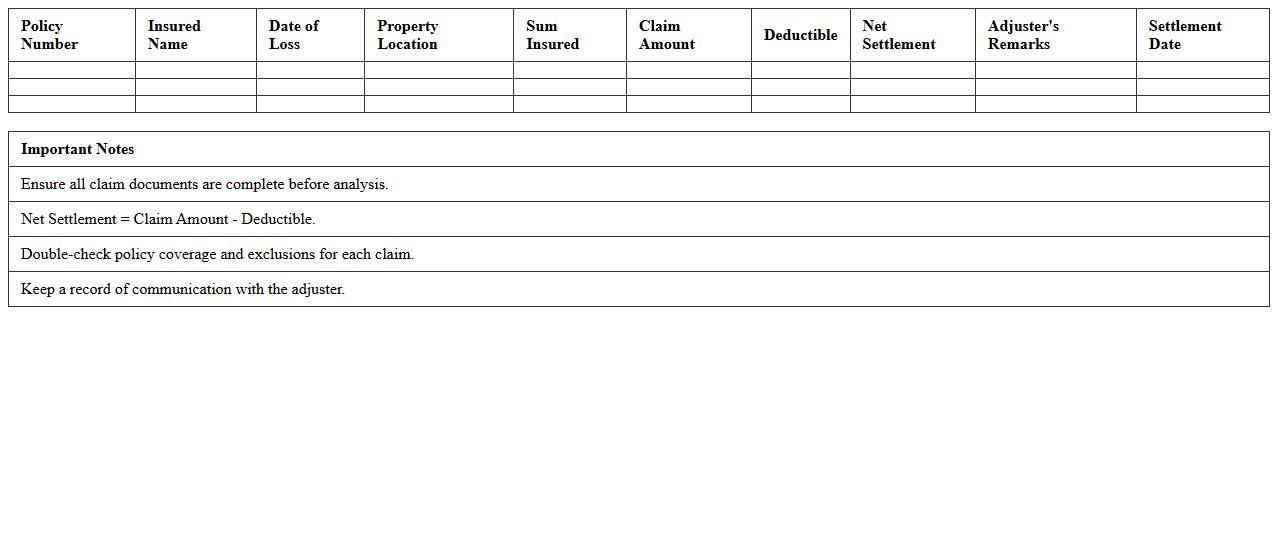 | Policy Number | Insured Name | Date of Loss | Property Location | Sum Insured | Claim Amount | Deductible | Net Settlement | Adjuster's Remarks | Settlement Date |
|---|---|---|---|---|---|---|---|---|---|
| | | | | | | | | | |
| | | | | | | | | | |
| | | | | | | | | | |

| Important Notes |
|---|
| Ensure all claim documents are complete before analysis. |
| Net Settlement = Claim Amount - Deductible. |
| Double-check policy coverage and exclusions for each claim. |
| Keep a record of communication with the adjuster. |